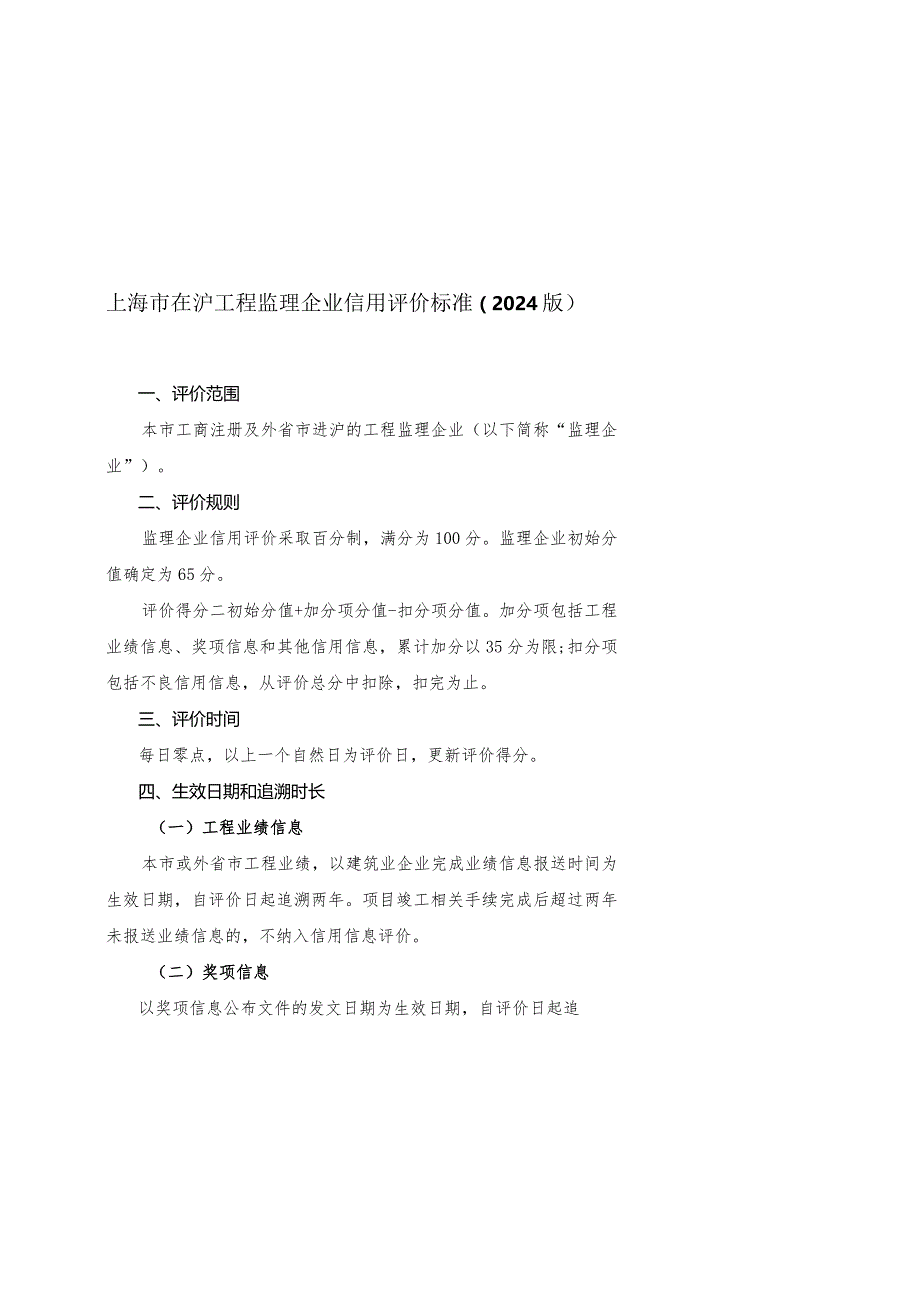 上海市在沪工程监理企业信用评价标准（2024版）

一、评价范围

本市工商注册及外省市进沪的工程监理企业（以下简称“监理企业”）。

二、评价规则

监理企业信用评价采取百分制，满分为100分。监理企业初始分值确定为65分。

评价得分二初始分值+加分项分值-扣分项分值。加分项包括工程业绩信息、奖项信息和其他信用信息，累计加分以35分为限；扣分项包括不良信用信息，从评价总分中扣除，扣完为止。

三、评价时间

每日零点，以上一个自然日为评价日，更新评价得分。

四、生效日期和追溯时长

（一）工程业绩信息

本市或外省市工程业绩，以建筑业企业完成业绩信息报送时间为生效日期，自评价日起追溯两年。项目竣工相关手续完成后超过两年未报送业绩信息的，不纳入信用信息评价。

（二）奖项信息

以奖项信息公布文件的发文日期为生效日期，自评价日起追